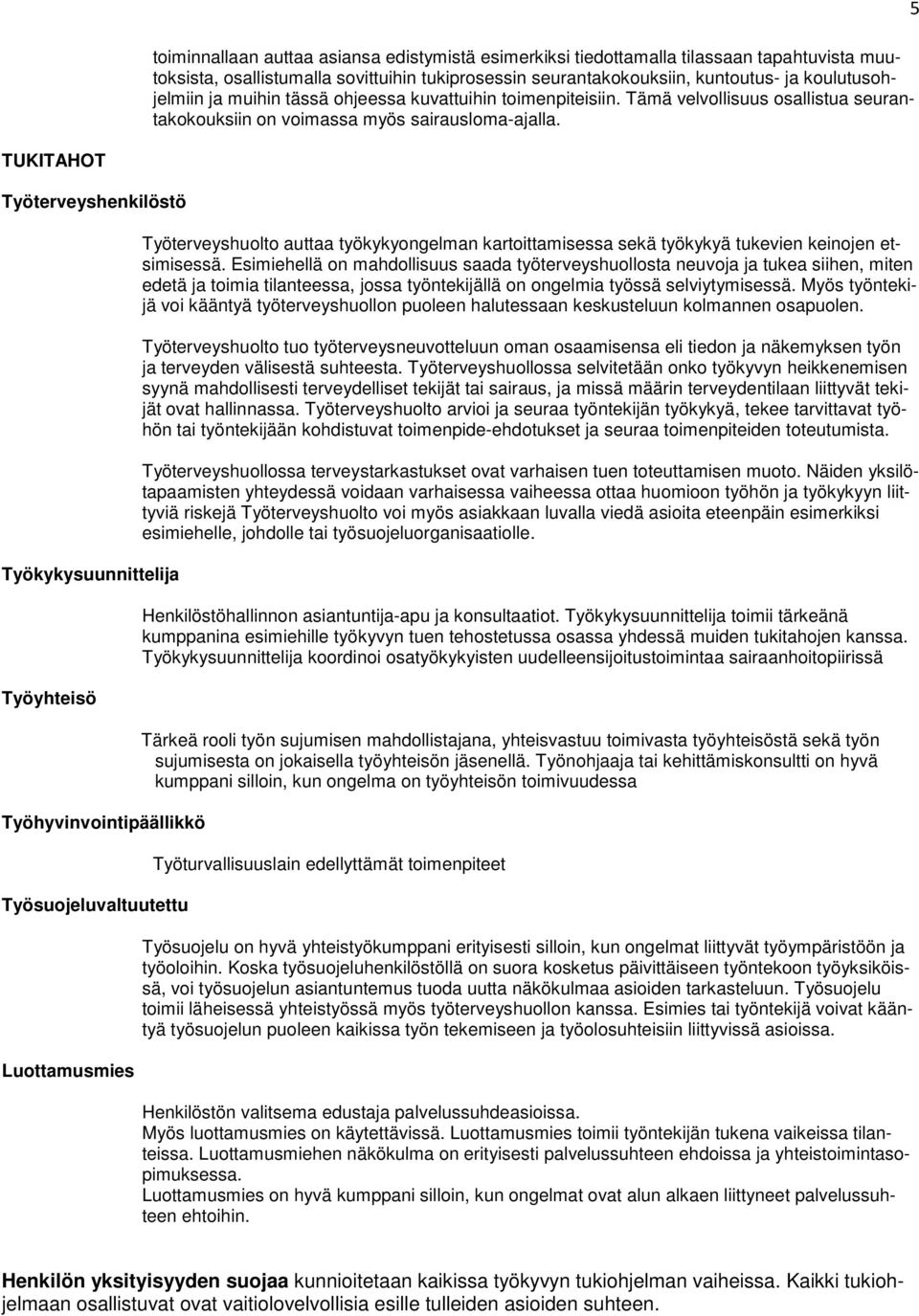 5

toiminnallaan auttaa asiansa edistymistä esimerkiksi tiedottamalla tilassaan tapahtuvista muutoksista, osallistumalla sovittuihin tukiprosessin seurantakokouksiin, kuntoutus- ja koulutusohjelmiin ja muihin tässä ohjeessa kuvattuihin toimenpiteisiin. Tämä velvollisuus osallistua seurantakokouksiin on voimassa myös sairausloma-ajalla.

TUKITAHOT

Työterveyshenkilöstö

Työterveyshuolto auttaa työkykyongelman kartoittamisessa sekä työkykyä tukevien keinojen etsimisessä. Esimiehellä on mahdollisuus saada työterveyshuollosta neuvoja ja tukea siihen, miten edetä ja toimia tilanteessa, jossa työntekijällä on ongelmia työssä selviytymisessä. Myös työntekijä voi kääntyä työterveyshuollon puoleen halutessaan keskusteluun kolmannen osapuolen.

Työterveyshuolto tuo työterveysneuvotteluun oman osaamisensa eli tiedon ja näkemyksen työn ja terveyden välisestä suhteesta. Työterveyshuollossa selvitetään onko työkyvyn heikkenemisen syynä mahdollisesti terveydelliset tekijät tai sairaus, ja missä määrin terveydentilaan liittyvät tekijät ovat hallinnassa. Työterveyshuolto arvioi ja seuraa työntekijän työkykyä, tekee tarvittavat työhön tai työntekijään kohdistuvat toimenpide-ehdotukset ja seuraa toimenpiteiden toteutumista.

Työterveyshuollossa terveystarkastukset ovat varhaisen tuen toteuttamisen muoto. Näiden yksilötapaamisten yhteydessä voidaan varhaisessa vaiheessa ottaa huomioon työhön ja työkykyyn liittyviä riskejä Työterveyshuolto voi myös asiakkaan luvalla viedä asioita eteenpäin esimerkiksi esimiehelle, johdolle tai työsuojeluorganisaatiolle.

Työkykysuunnittelija

Henkilöstöhallinnon asiantuntija-apu ja konsultaatiot. Työkykysuunnittelija toimii tärkeänä kumppanina esimiehille työkyvyn tuen tehostetussa osassa yhdessä muiden tukitahojen kanssa. Työkykysuunnittelija koordinoi osatyökykyisten uudelleensijoitustoimintaa sairaanhoitopiirissä

Työyhteisö

Tärkeä rooli työn sujumisen mahdollistajana, yhteisvastuu toimivasta työyhteisöstä sekä työn sujumisesta on jokaisella työyhteisön jäsenellä. Työnohjaaja tai kehittämiskonsultti on hyvä kumppani silloin, kun ongelma on työyhteisön toimivuudessa

Työhyvinvointipäällikkö

Työturvallisuuslain edellyttämät toimenpiteet

Työsuojeluvaltuutettu

Työsuojelu on hyvä yhteistyökumppani erityisesti silloin, kun ongelmat liittyvät työympäristöön ja työoloihin. Koska työsuojeluhenkilöstöllä on suora kosketus päivittäiseen työntekoon työyksiköissä, voi työsuojelun asiantuntemus tuoda uutta näkökulmaa asioiden tarkasteluun. Työsuojelu toimii läheisessä yhteistyössä myös työterveyshuollon kanssa. Esimies tai työntekijä voivat kääntyä työsuojelun puoleen kaikissa työn tekemiseen ja työolosuhteisiin liittyvissä asioissa.

Luottamusmies

Henkilöstön valitsema edustaja palvelussuhdeasioissa.
Myös luottamusmies on käytettävissä. Luottamusmies toimii työntekijän tukena vaikeissa tilanteissa. Luottamusmiehen näkökulma on erityisesti palvelussuhteen ehdoissa ja yhteistoimintasopimuksessa.
Luottamusmies on hyvä kumppani silloin, kun ongelmat ovat alun alkaen liittyneet palvelussuhteen ehtoihin.

Henkilön yksityisyyden suojaa kunnioitetaan kaikissa työkyvyn tukiohjelman vaiheissa. Kaikki tukiohjelmaan osallistuvat ovat vaitiolovelvollisia esille tulleiden asioiden suhteen.